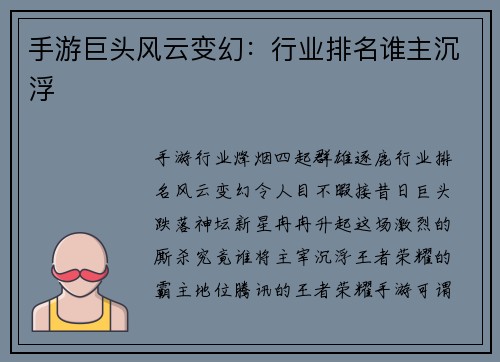 手游巨头风云变幻：行业排名谁主沉浮

手游行业烽烟四起群雄逐鹿行业排名风云变幻令人目不暇接昔日巨头跌落神坛新星冉冉升起这场激烈的厮杀究竟谁将主宰沉浮王者荣耀的霸主地位腾讯的王者荣耀手游可谓